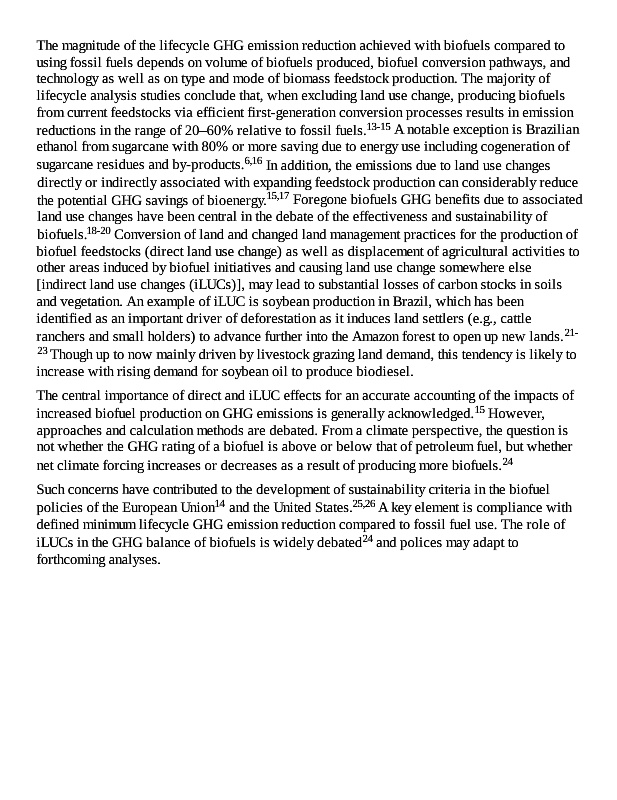 The magnitude of the lifecycle GHG emission reduction achieved with biofuels compared to using fossil fuels depends on volume of biofuels produced, biofuel conversion pathways, and technology as well as on type and mode of biomass feedstock production. The majority of lifecycle analysis studies conclude that, when excluding land use change, producing biofuels from current feedstocks via efficient first-generation conversion processes results in emission reductions in the range of 20–60% relative to fossil fuels.$^{13-15}$ A notable exception is Brazilian ethanol from sugarcane with 80% or more saving due to energy use including cogeneration of sugarcane residues and by-products.$^{6,16}$ In addition, the emissions due to land use changes directly or indirectly associated with expanding feedstock production can considerably reduce the potential GHG savings of bioenergy.$^{15,17}$ Foregone biofuels GHG benefits due to associated land use changes have been central in the debate of the effectiveness and sustainability of biofuels.$^{18-20}$ Conversion of land and changed land management practices for the production of biofuel feedstocks (direct land use change) as well as displacement of agricultural activities to other areas induced by biofuel initiatives and causing land use change somewhere else [indirect land use changes (iLUCs)], may lead to substantial losses of carbon stocks in soils and vegetation. An example of iLUC is soybean production in Brazil, which has been identified as an important driver of deforestation as it induces land settlers (e.g., cattle ranchers and small holders) to advance further into the Amazon forest to open up new lands.$^{21-23}$ Though up to now mainly driven by livestock grazing land demand, this tendency is likely to increase with rising demand for soybean oil to produce biodiesel.

The central importance of direct and iLUC effects for an accurate accounting of the impacts of increased biofuel production on GHG emissions is generally acknowledged.$^{15}$ However, approaches and calculation methods are debated. From a climate perspective, the question is not whether the GHG rating of a biofuel is above or below that of petroleum fuel, but whether net climate forcing increases or decreases as a result of producing more biofuels.$^{24}$

Such concerns have contributed to the development of sustainability criteria in the biofuel policies of the European Union$^{14}$ and the United States.$^{25,26}$ A key element is compliance with defined minimum lifecycle GHG emission reduction compared to fossil fuel use. The role of iLUCs in the GHG balance of biofuels is widely debated$^{24}$ and polices may adapt to forthcoming analyses.